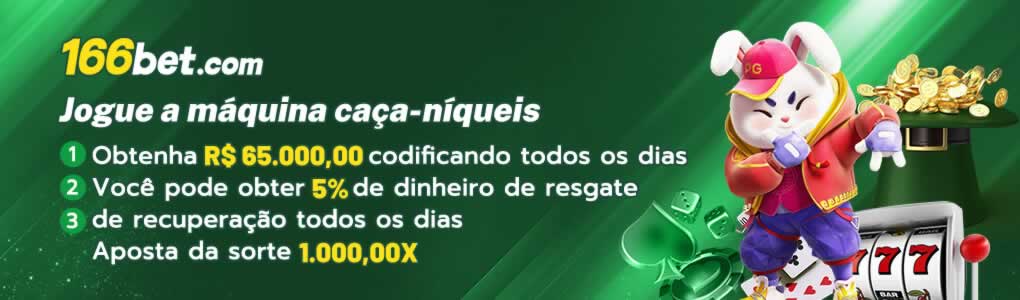 166bet.com

Jogue a máquina caça-níqueis

1 Obtenha R$ 65.000,00 codificando todos os dias
2 Você pode obter 5% de dinheiro de resgate
3 de recuperação todos os dias
Aposta da sorte 1.000,00X

PG

777

BAR